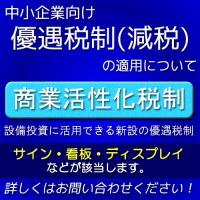 中小企業向け
優遇税制(減税)
の適用について

商業活性化税制

設備投資に活用できる新設の優遇税制

サイン・看板・ディスプレイ
などが該当します。

詳しくはお問い合わせください！